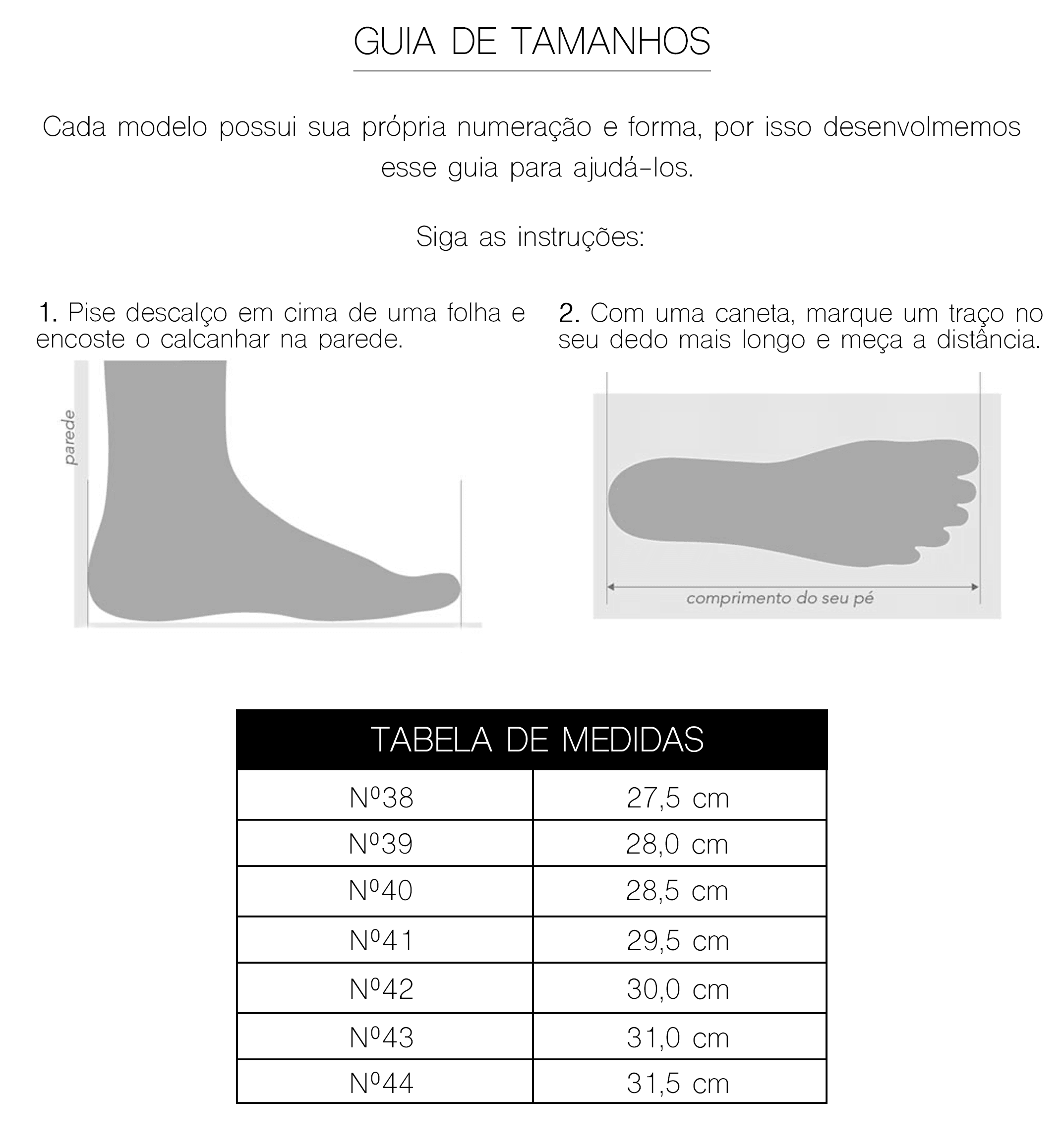 GUIA DE TAMANHOS

Cada modelo possui sua própria numeração e forma, por isso desenvolmemos esse guia para ajudá-los.

Siga as instruções:

1. Pise descalço em cima de uma folha e encoste o calcanhar na parede.

parede

2. Com uma caneta, marque um traço no seu dedo mais longo e meça a distância.

comprimento do seu pé

| TABELA DE MEDIDAS | |
|---|---|
| Nº38 | 27,5 cm |
| Nº39 | 28,0 cm |
| Nº40 | 28,5 cm |
| Nº41 | 29,5 cm |
| Nº42 | 30,0 cm |
| Nº43 | 31,0 cm |
| Nº44 | 31,5 cm |